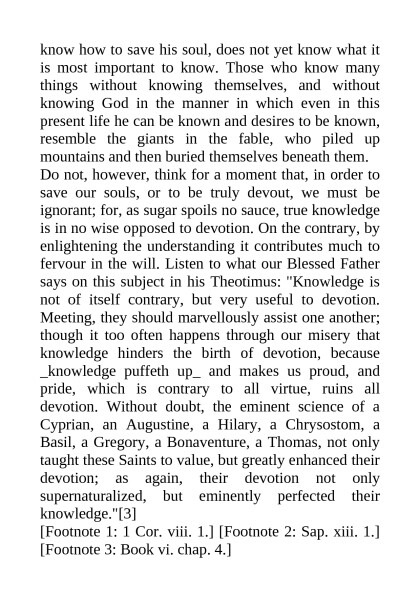 know how to save his soul, does not yet know what it is most important to know. Those who know many things without knowing themselves, and without knowing God in the manner in which even in this present life he can be known and desires to be known, resemble the giants in the fable, who piled up mountains and then buried themselves beneath them.
Do not, however, think for a moment that, in order to save our souls, or to be truly devout, we must be ignorant; for, as sugar spoils no sauce, true knowledge is in no wise opposed to devotion. On the contrary, by enlightening the understanding it contributes much to fervour in the will. Listen to what our Blessed Father says on this subject in his Theotimus: "Knowledge is not of itself contrary, but very useful to devotion. Meeting, they should marvellously assist one another; though it too often happens through our misery that knowledge hinders the birth of devotion, because _knowledge puffeth up_ and makes us proud, and pride, which is contrary to all virtue, ruins all devotion. Without doubt, the eminent science of a Cyprian, an Augustine, a Hilary, a Chrysostom, a Basil, a Gregory, a Bonaventure, a Thomas, not only taught these Saints to value, but greatly enhanced their devotion; as again, their devotion not only supernaturalized, but eminently perfected their knowledge."[3]
[Footnote 1: 1 Cor. viii. 1.] [Footnote 2: Sap. xiii. 1.] [Footnote 3: Book vi. chap. 4.]